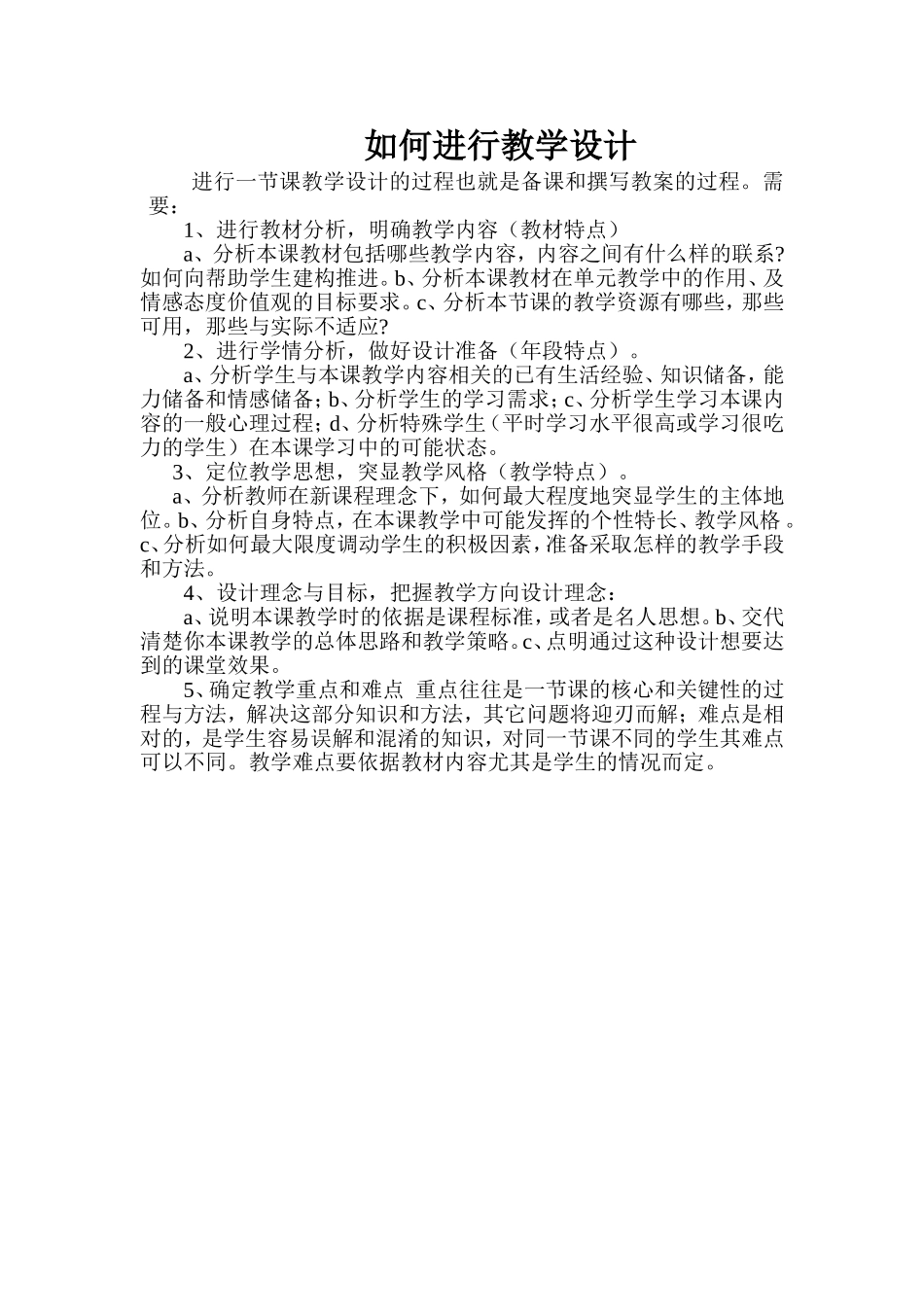 如何进行教学设计

进行一节课教学设计的过程也就是备课和撰写教案的过程。需要：

1、进行教材分析，明确教学内容（教材特点）

a、分析本课教材包括哪些教学内容，内容之间有什么样的联系?如何向帮助学生建构推进。b、分析本课教材在单元教学中的作用、及情感态度价值观的目标要求。c、分析本节课的教学资源有哪些，那些可用，那些与实际不适应?

2、进行学情分析，做好设计准备（年段特点）。

a、分析学生与本课教学内容相关的已有生活经验、知识储备，能力储备和情感储备；b、分析学生的学习需求；c、分析学生学习本课内容的一般心理过程；d、分析特殊学生（平时学习水平很高或学习很吃力的学生）在本课学习中的可能状态。

3、定位教学思想，突显教学风格（教学特点）。

a、分析教师在新课程理念下，如何最大程度地突显学生的主体地位。b、分析自身特点，在本课教学中可能发挥的个性特长、教学风格。c、分析如何最大限度调动学生的积极因素，准备采取怎样的教学手段和方法。

4、设计理念与目标，把握教学方向设计理念：

a、说明本课教学时的依据是课程标准，或者是名人思想。b、交代清楚你本课教学的总体思路和教学策略。c、点明通过这种设计想要达到的课堂效果。

5、确定教学重点和难点 重点往往是一节课的核心和关键性的过程与方法，解决这部分知识和方法，其它问题将迎刃而解；难点是相对的，是学生容易误解和混淆的知识，对同一节课不同的学生其难点可以不同。教学难点要依据教材内容尤其是学生的情况而定。